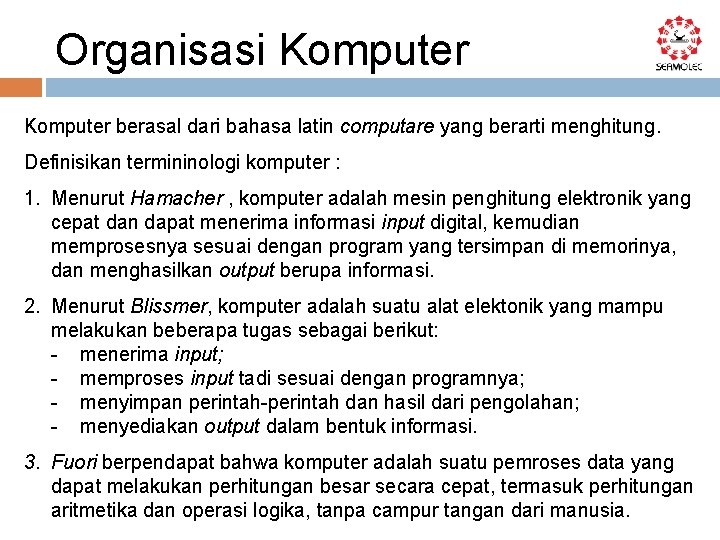 Organisasi Komputer

SEAMOLEC

Komputer berasal dari bahasa latin computare yang berarti menghitung.

Definisikan termininologi komputer :

1. Menurut Hamacher , komputer adalah mesin penghitung elektronik yang cepat dan dapat menerima informasi input digital, kemudian memprosesnya sesuai dengan program yang tersimpan di memorinya, dan menghasilkan output berupa informasi.

2. Menurut Blissmer, komputer adalah suatu alat elektonik yang mampu melakukan beberapa tugas sebagai berikut:
- menerima input;
- memproses input tadi sesuai dengan programnya;
- menyimpan perintah-perintah dan hasil dari pengolahan;
- menyediakan output dalam bentuk informasi.

3. Fuori berpendapat bahwa komputer adalah suatu pemroses data yang dapat melakukan perhitungan besar secara cepat, termasuk perhitungan aritmetika dan operasi logika, tanpa campur tangan dari manusia.